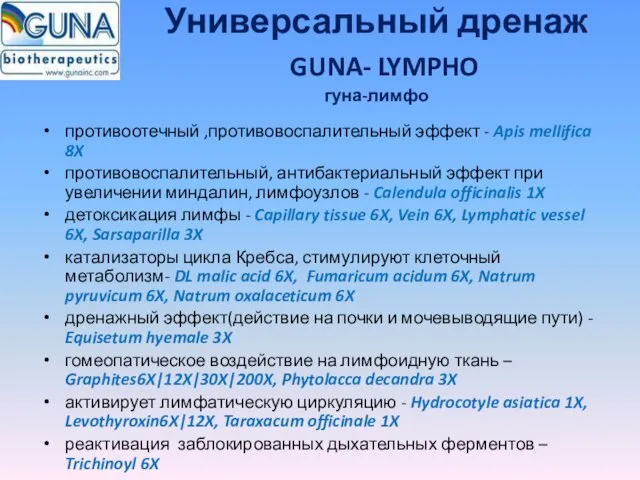 GUNA
biotherapeutics
www.gunainc.com

Универсальный дренаж

GUNA- LYMPHO

гуна-лимфо

• противоотечный ,противовоспалительный эффект - Apis mellifica 8X
• противовоспалительный, антибактериальный эффект при увеличении миндалин, лимфоузлов - Calendula officinalis 1X
• детоксикация лимфы - Capillary tissue 6X, Vein 6X, Lymphatic vessel 6X, Sarsaparilla 3X
• катализаторы цикла Кребса, стимулируют клеточный метаболизм- DL malic acid 6X, Fumaricum acidum 6X, Natrum pyruvicum 6X, Natrum oxalaceticum 6X
• дренажный эффект(действие на почки и мочевыводящие пути) - Equisetum hyemale 3X
• гомеопатическое воздействие на лимфоидную ткань – Graphites6X|12X|30X|200X, Phytolacca decandra 3X
• активирует лимфатическую циркуляцию - Hydrocotyle asiatica 1X, Levothyroxin6X|12X, Taraxacum officinale 1X
• реактивация заблокированных дыхательных ферментов – Trichinoyl 6X